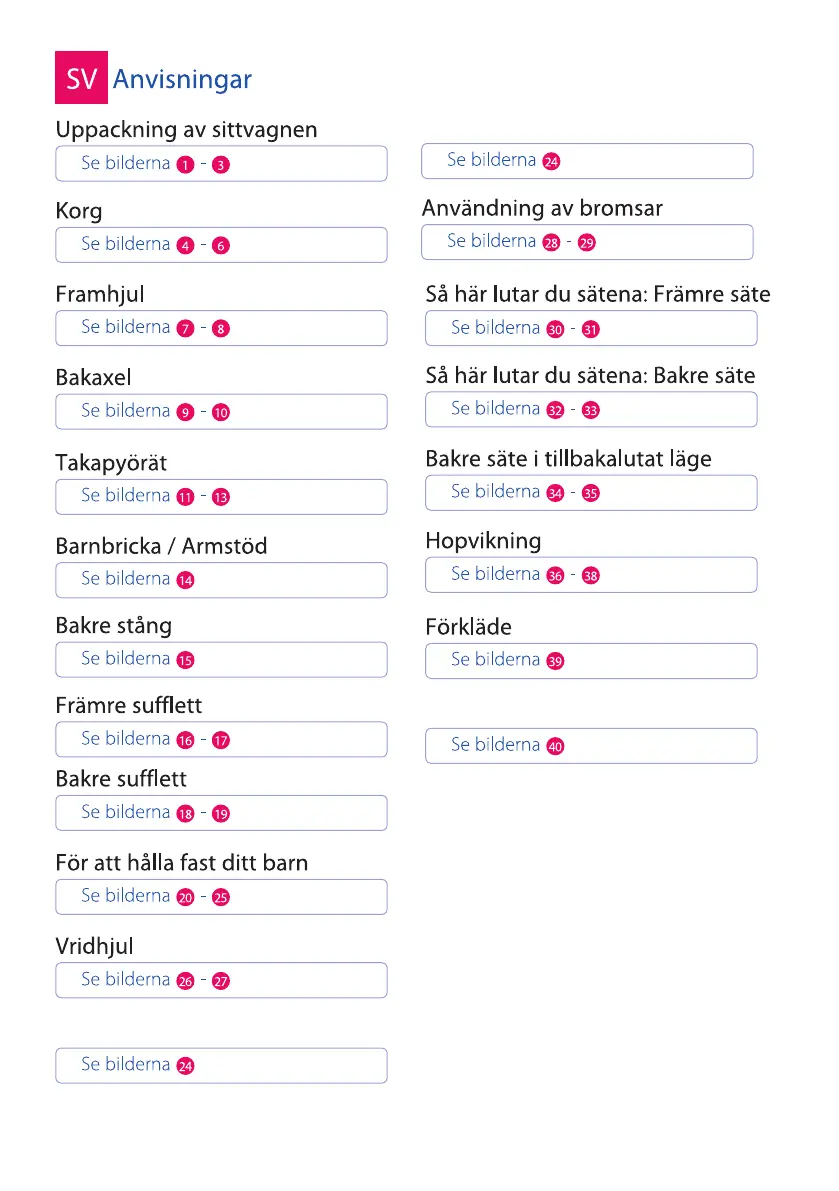 SV Anvisningar

Uppackning av sittvagnen
Se bilderna 1 - 3

Korg
Se bilderna 4 - 6

Framhjul
Se bilderna 7 - 8

Bakaxel
Se bilderna 9 - 10

Takapyörät
Se bilderna 11 - 13

Barnbricka / Armstöd
Se bilderna 14

Bakre stång
Se bilderna 15

Främre sufflett
Se bilderna 16 - 17

Bakre sufflett
Se bilderna 18 - 19

För att hålla fast ditt barn
Se bilderna 20 - 25

Vridhjul
Se bilderna 26 - 27

Se bilderna 24

Se bilderna 24

Användning av bromsar
Se bilderna 28 - 29

Så här lutar du sätena: Främre säte
Se bilderna 30 - 31

Så här lutar du sätena: Bakre säte
Se bilderna 32 - 33

Bakre säte i tillbakalutat läge
Se bilderna 34 - 35

Hopvikning
Se bilderna 36 - 38

Förkläde
Se bilderna 39

Se bilderna 40